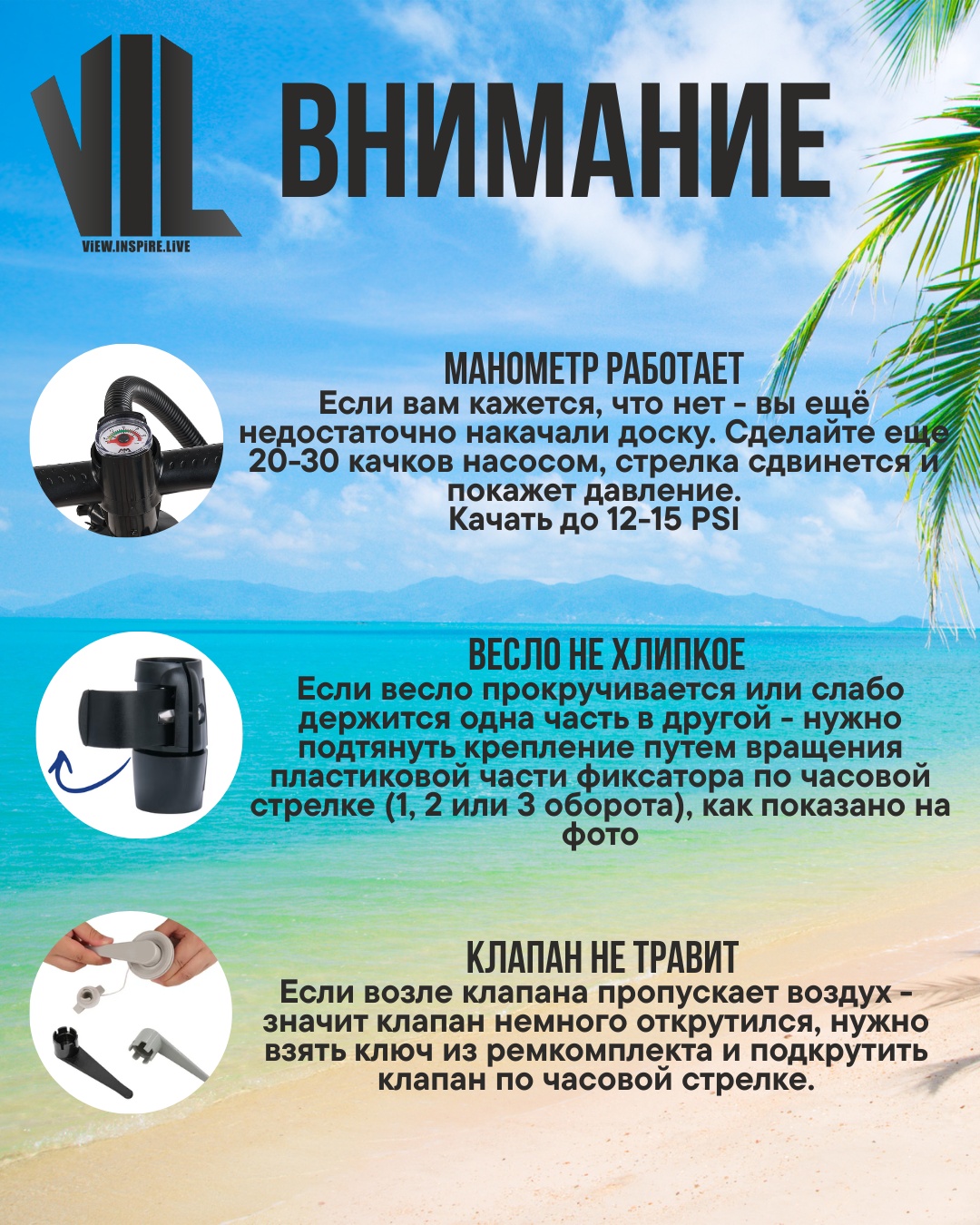 VIL
VIEW.INSPIRE.LIVE

ВНИМАНИЕ

МАНОМЕТР РАБОТАЕТ
Если вам кажется, что нет - вы ещё недостаточно накачали доску. Сделайте еще 20-30 качков насосом, стрелка сдвинется и покажет давление.
Качать до 12-15 PSI

ВЕСЛО НЕ ХЛИПКОЕ
Если весло прокручивается или слабо держится одна часть в другой - нужно подтянуть крепление путем вращения пластиковой части фиксатора по часовой стрелке (1, 2 или 3 оборота), как показано на фото

КЛАПАН НЕ ТРАВИТ
Если возле клапана пропускает воздух - значит клапан немного открутился, нужно взять ключ из ремкомплекта и подкрутить клапан по часовой стрелке.